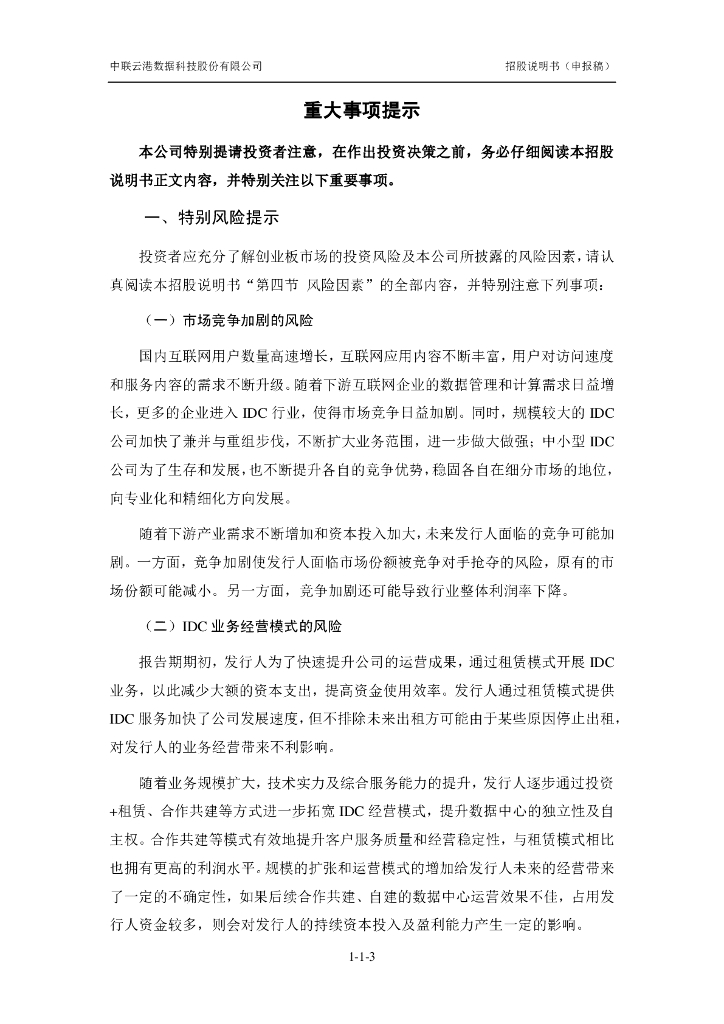 中联云港数据科技股份有限公司

招股说明书（申报稿）

重大事项提示

本公司特别提请投资者注意，在作出投资决策之前，务必仔细阅读本招股说明书正文内容，并特别关注以下重要事项。

一、特别风险提示

投资者应充分了解创业板市场的投资风险及本公司所披露的风险因素，请认真阅读本招股说明书“第四节 风险因素”的全部内容，并特别注意下列事项：

（一）市场竞争加剧的风险

国内互联网用户数量高速增长，互联网应用内容不断丰富，用户对访问速度和服务内容的需求不断升级。随着下游互联网企业的数据管理和计算需求日益增长，更多的企业进入 IDC 行业，使得市场竞争日益加剧。同时，规模较大的 IDC 公司加快了兼并与重组步伐，不断扩大业务范围，进一步做大做强；中小型 IDC 公司为了生存和发展，也不断提升各自的竞争优势，稳固各自在细分市场的地位，向专业化和精细化方向发展。

随着下游产业需求不断增加和资本投入加大，未来发行人面临的竞争可能加剧。一方面，竞争加剧使发行人面临市场份额被竞争对手抢夺的风险，原有的市场份额可能减小。另一方面，竞争加剧还可能导致行业整体利润率下降。

（二）IDC 业务经营模式的风险

报告期期初，发行人为了快速提升公司的运营成果，通过租赁模式开展 IDC 业务，以此减少大额的资本支出，提高资金使用效率。发行人通过租赁模式提供 IDC 服务加快了公司发展速度，但不排除未来出租方可能由于某些原因停止出租，对发行人的业务经营带来不利影响。

随着业务规模扩大，技术实力及综合服务能力的提升，发行人逐步通过投资+租赁、合作共建等方式进一步拓宽 IDC 经营模式，提升数据中心的独立性及自主权。合作共建等模式有效地提升客户服务质量和经营稳定性，与租赁模式相比也拥有更高的利润水平。规模的扩张和运营模式的增加给发行人未来的经营带来了一定的不确定性，如果后续合作共建、自建的数据中心运营效果不佳，占用发行人资金较多，则会对发行人的持续资本投入及盈利能力产生一定的影响。

1-1-3